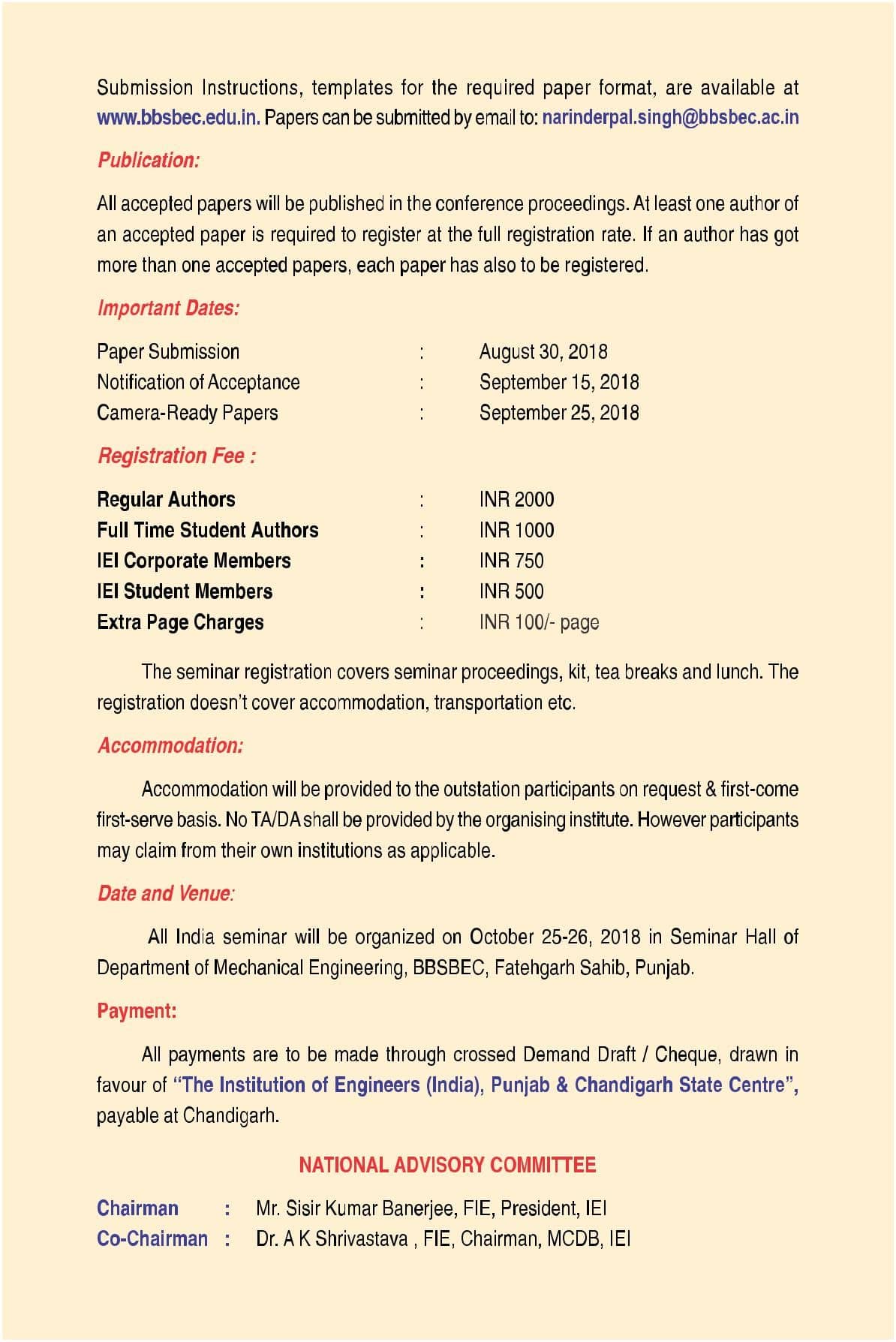 Submission Instructions, templates for the required paper format, are available at www.bbsbec.edu.in. Papers can be submitted by email to: narinderpal.singh@bbsbec.ac.in

Publication:

All accepted papers will be published in the conference proceedings. At least one author of an accepted paper is required to register at the full registration rate. If an author has got more than one accepted papers, each paper has also to be registered.

Important Dates:

Paper Submission : August 30, 2018
Notification of Acceptance : September 15, 2018
Camera-Ready Papers : September 25, 2018

Registration Fee :

Regular Authors : INR 2000
Full Time Student Authors : INR 1000
IEI Corporate Members : INR 750
IEI Student Members : INR 500
Extra Page Charges : INR 100/- page

The seminar registration covers seminar proceedings, kit, tea breaks and lunch. The registration doesn't cover accommodation, transportation etc.

Accommodation:

Accommodation will be provided to the outstation participants on request & first-come first-serve basis. No TA/DA shall be provided by the organising institute. However participants may claim from their own institutions as applicable.

Date and Venue:

All India seminar will be organized on October 25-26, 2018 in Seminar Hall of Department of Mechanical Engineering, BBSBEC, Fatehgarh Sahib, Punjab.

Payment:

All payments are to be made through crossed Demand Draft / Cheque, drawn in favour of "The Institution of Engineers (India), Punjab & Chandigarh State Centre", payable at Chandigarh.

NATIONAL ADVISORY COMMITTEE

Chairman : Mr. Sisir Kumar Banerjee, FIE, President, IEI
Co-Chairman : Dr. A K Shrivastava , FIE, Chairman, MCDB, IEI